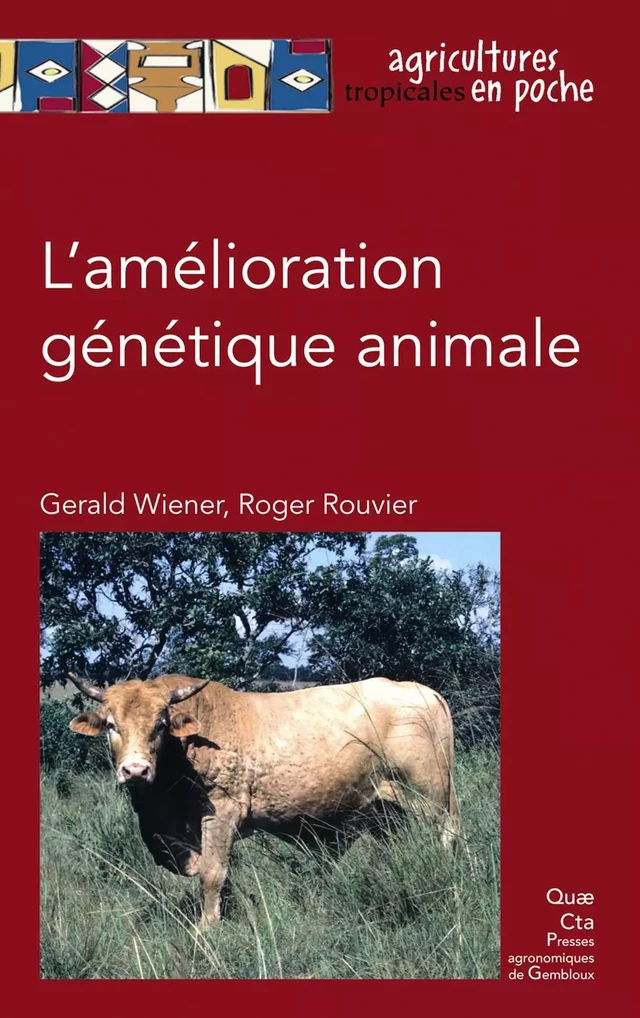 agricultures tropicales en poche

L'amélioration génétique animale

Gerald Wiener, Roger Rouvier

Quæ
Cta
Presses agronomiques de Gembloux